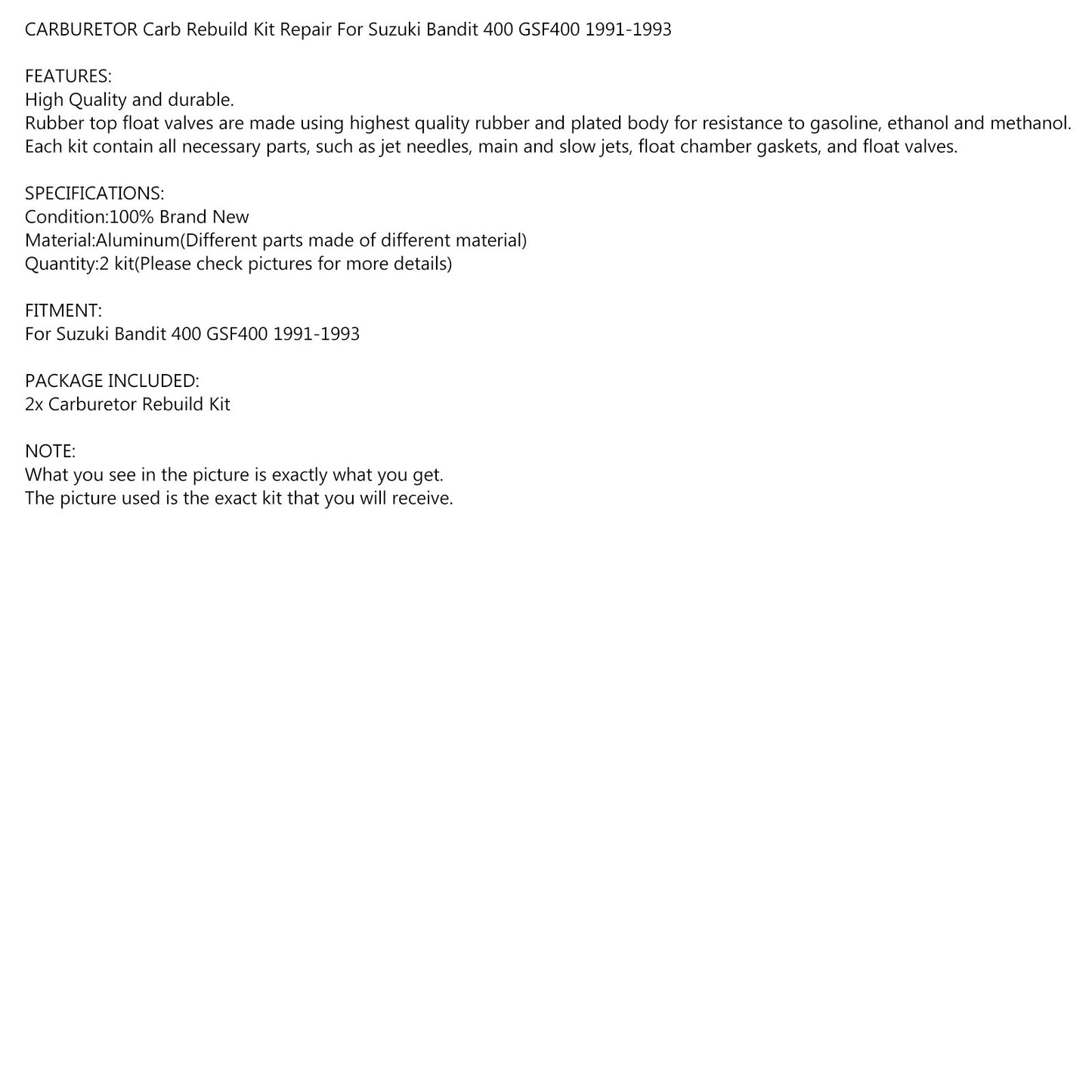 CARBURETOR Carb Rebuild Kit Repair For Suzuki Bandit 400 GSF400 1991-1993

FEATURES:
High Quality and durable.
Rubber top float valves are made using highest quality rubber and plated body for resistance to gasoline, ethanol and methanol.
Each kit contain all necessary parts, such as jet needles, main and slow jets, float chamber gaskets, and float valves.

SPECIFICATIONS:
Condition:100% Brand New
Material:Aluminum(Different parts made of different material)
Quantity:2 kit(Please check pictures for more details)

FITMENT:
For Suzuki Bandit 400 GSF400 1991-1993

PACKAGE INCLUDED:
2x Carburetor Rebuild Kit

NOTE:
What you see in the picture is exactly what you get.
The picture used is the exact kit that you will receive.